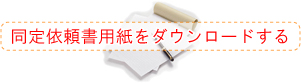 同定依頼書用紙をダウンロードする